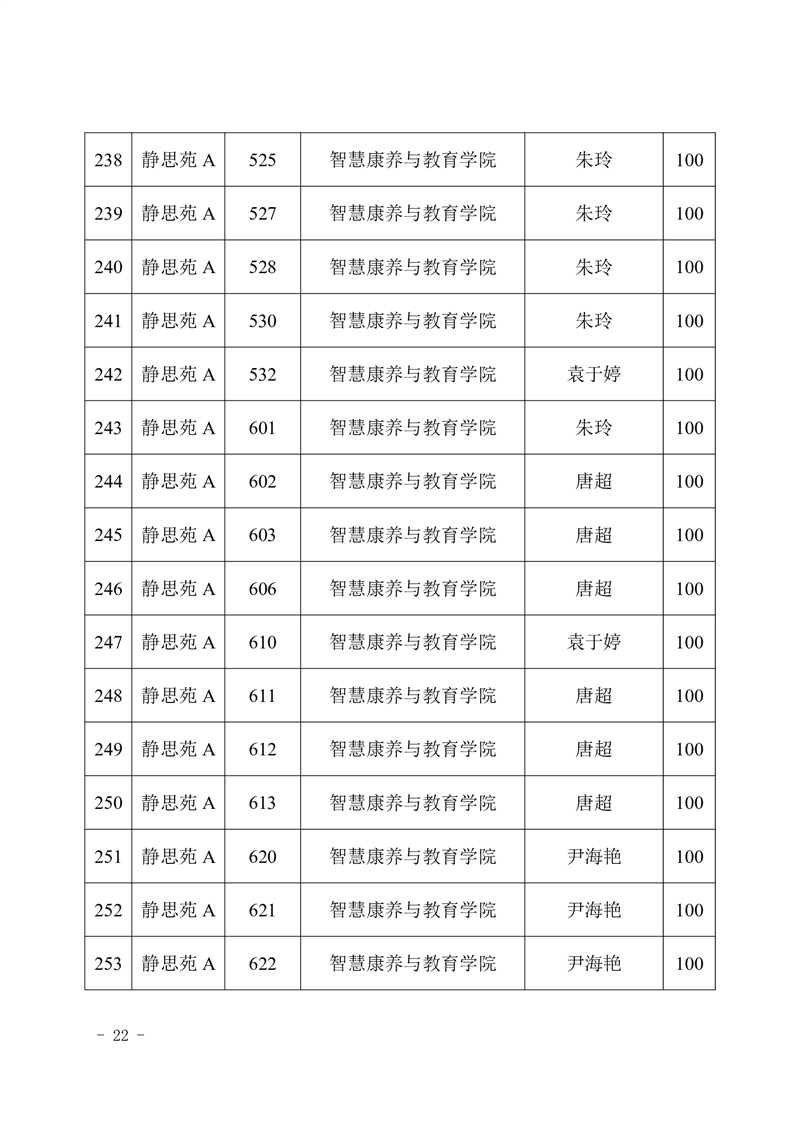 | 238 | 静思苑 A | 525 | 智慧康养与教育学院 | 朱玲 | 100 |
|---|---|---|---|---|---|
| 239 | 静思苑 A | 527 | 智慧康养与教育学院 | 朱玲 | 100 |
| 240 | 静思苑 A | 528 | 智慧康养与教育学院 | 朱玲 | 100 |
| 241 | 静思苑 A | 530 | 智慧康养与教育学院 | 朱玲 | 100 |
| 242 | 静思苑 A | 532 | 智慧康养与教育学院 | 袁于婷 | 100 |
| 243 | 静思苑 A | 601 | 智慧康养与教育学院 | 朱玲 | 100 |
| 244 | 静思苑 A | 602 | 智慧康养与教育学院 | 唐超 | 100 |
| 245 | 静思苑 A | 603 | 智慧康养与教育学院 | 唐超 | 100 |
| 246 | 静思苑 A | 606 | 智慧康养与教育学院 | 唐超 | 100 |
| 247 | 静思苑 A | 610 | 智慧康养与教育学院 | 袁于婷 | 100 |
| 248 | 静思苑 A | 611 | 智慧康养与教育学院 | 唐超 | 100 |
| 249 | 静思苑 A | 612 | 智慧康养与教育学院 | 唐超 | 100 |
| 250 | 静思苑 A | 613 | 智慧康养与教育学院 | 唐超 | 100 |
| 251 | 静思苑 A | 620 | 智慧康养与教育学院 | 尹海艳 | 100 |
| 252 | 静思苑 A | 621 | 智慧康养与教育学院 | 尹海艳 | 100 |
| 253 | 静思苑 A | 622 | 智慧康养与教育学院 | 尹海艳 | 100 |

- 22 -